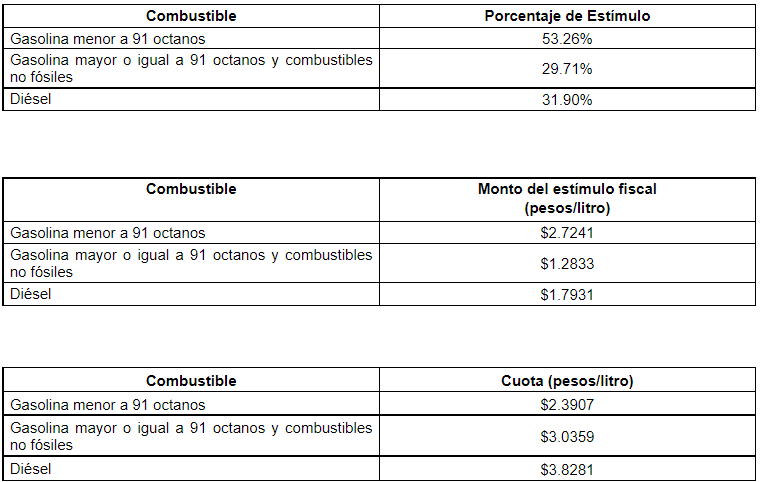 | Combustible | Porcentaje de Estímulo |
|---|---|
| Gasolina menor a 91 octanos | 53.26% |
| Gasolina mayor o igual a 91 octanos y combustibles no fósiles | 29.71% |
| Diésel | 31.90% |

| Combustible | Monto del estímulo fiscal (pesos/litro) |
|---|---|
| Gasolina menor a 91 octanos | \$2.7241 |
| Gasolina mayor o igual a 91 octanos y combustibles no fósiles | \$1.2833 |
| Diésel | \$1.7931 |

| Combustible | Cuota (pesos/litro) |
|---|---|
| Gasolina menor a 91 octanos | \$2.3907 |
| Gasolina mayor o igual a 91 octanos y combustibles no fósiles | \$3.0359 |
| Diésel | \$3.8281 |